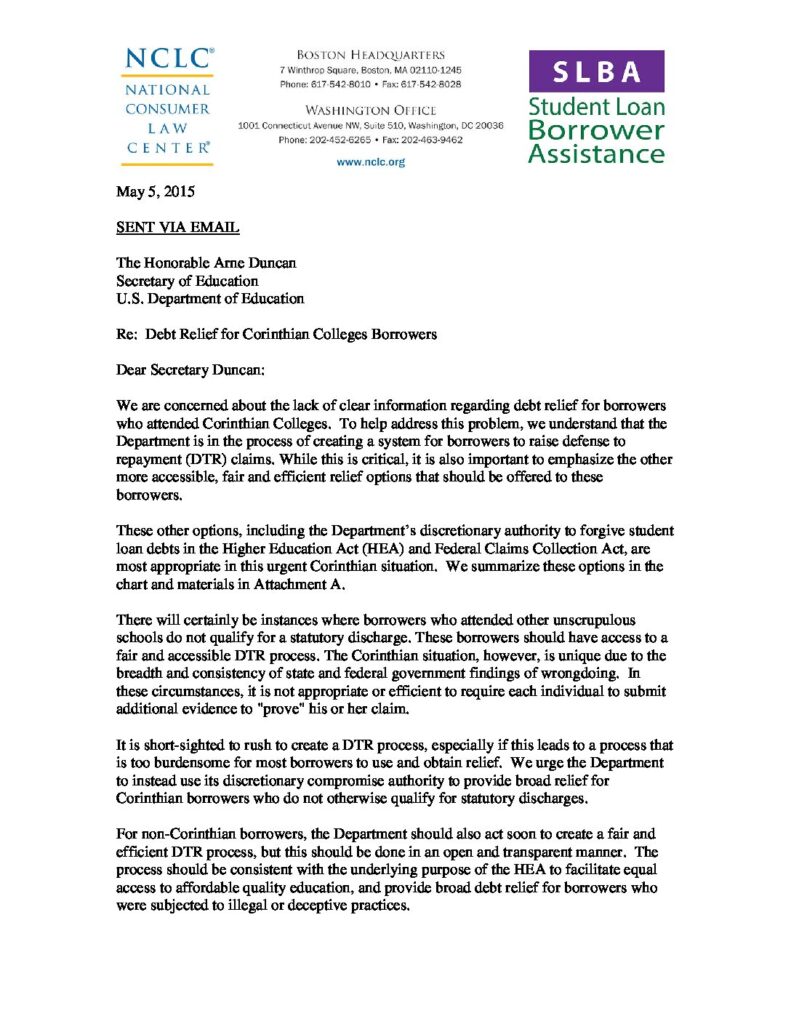 NCLC®
NATIONAL
CONSUMER
LAW
CENTER®

BOSTON HEADQUARTERS
7 Winthrop Square, Boston, MA 02110-1245
Phone: 617-542-8010 • Fax: 617-542-8028

WASHINGTON OFFICE
1001 Connecticut Avenue NW, Suite 510, Washington, DC 20036
Phone: 202-452-6265 • Fax: 202-463-9462

www.nclc.org

SLBA
Student Loan
Borrower
Assistance

May 5, 2015

SENT VIA EMAIL

The Honorable Arne Duncan
Secretary of Education
U.S. Department of Education

Re: Debt Relief for Corinthian Colleges Borrowers

Dear Secretary Duncan:

We are concerned about the lack of clear information regarding debt relief for borrowers who attended Corinthian Colleges. To help address this problem, we understand that the Department is in the process of creating a system for borrowers to raise defense to repayment (DTR) claims. While this is critical, it is also important to emphasize the other more accessible, fair and efficient relief options that should be offered to these borrowers.

These other options, including the Department's discretionary authority to forgive student loan debts in the Higher Education Act (HEA) and Federal Claims Collection Act, are most appropriate in this urgent Corinthian situation. We summarize these options in the chart and materials in Attachment A.

There will certainly be instances where borrowers who attended other unscrupulous schools do not qualify for a statutory discharge. These borrowers should have access to a fair and accessible DTR process. The Corinthian situation, however, is unique due to the breadth and consistency of state and federal government findings of wrongdoing. In these circumstances, it is not appropriate or efficient to require each individual to submit additional evidence to "prove" his or her claim.

It is short-sighted to rush to create a DTR process, especially if this leads to a process that is too burdensome for most borrowers to use and obtain relief. We urge the Department to instead use its discretionary compromise authority to provide broad relief for Corinthian borrowers who do not otherwise qualify for statutory discharges.

For non-Corinthian borrowers, the Department should also act soon to create a fair and efficient DTR process, but this should be done in an open and transparent manner. The process should be consistent with the underlying purpose of the HEA to facilitate equal access to affordable quality education, and provide broad debt relief for borrowers who were subjected to illegal or deceptive practices.